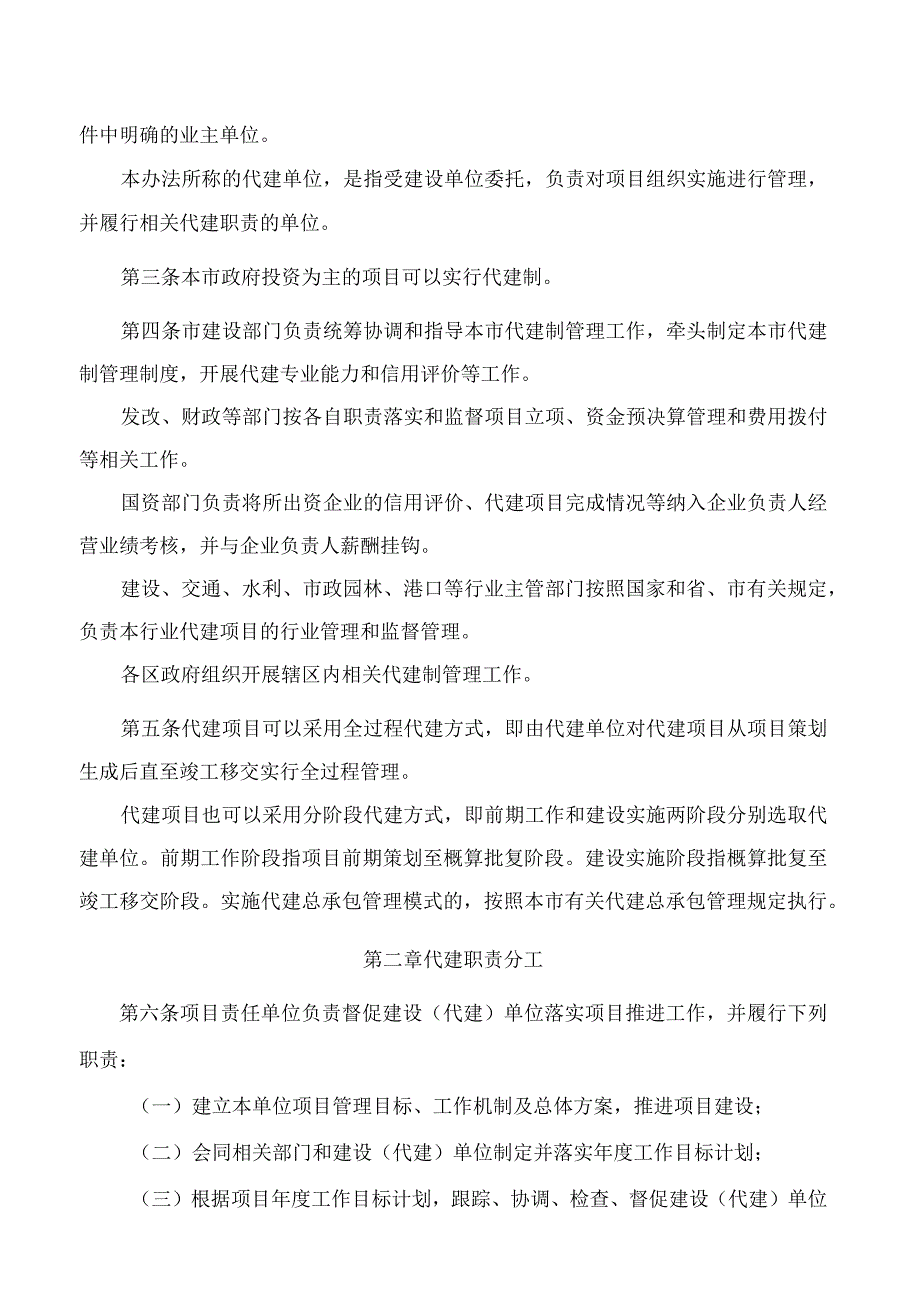 件中明确的业主单位。

本办法所称的代建单位，是指受建设单位委托，负责对项目组织实施进行管理，并履行相关代建职责的单位。

第三条本市政府投资为主的项目可以实行代建制。

第四条市建设部门负责统筹协调和指导本市代建制管理工作，牵头制定本市代建制管理制度，开展代建专业能力和信用评价等工作。

发改、财政等部门按各自职责落实和监督项目立项、资金预决算管理和费用拨付等相关工作。

国资部门负责将所出资企业的信用评价、代建项目完成情况等纳入企业负责人经营业绩考核，并与企业负责人薪酬挂钩。

建设、交通、水利、市政园林、港口等行业主管部门按照国家和省、市有关规定，负责本行业代建项目的行业管理和监督管理。

各区政府组织开展辖区内相关代建制管理工作。

第五条代建项目可以采用全过程代建方式，即由代建单位对代建项目从项目策划生成后直至竣工移交实行全过程管理。

代建项目也可以采用分阶段代建方式，即前期工作和建设实施两阶段分别选取代建单位。前期工作阶段指项目前期策划至概算批复阶段。建设实施阶段指概算批复至竣工移交阶段。实施代建总承包管理模式的，按照本市有关代建总承包管理规定执行。

第二章代建职责分工

第六条项目责任单位负责督促建设（代建）单位落实项目推进工作，并履行下列职责：

（一）建立本单位项目管理目标、工作机制及总体方案，推进项目建设；

（二）会同相关部门和建设（代建）单位制定并落实年度工作目标计划；

（三）根据项目年度工作目标计划，跟踪、协调、检查、督促建设（代建）单位